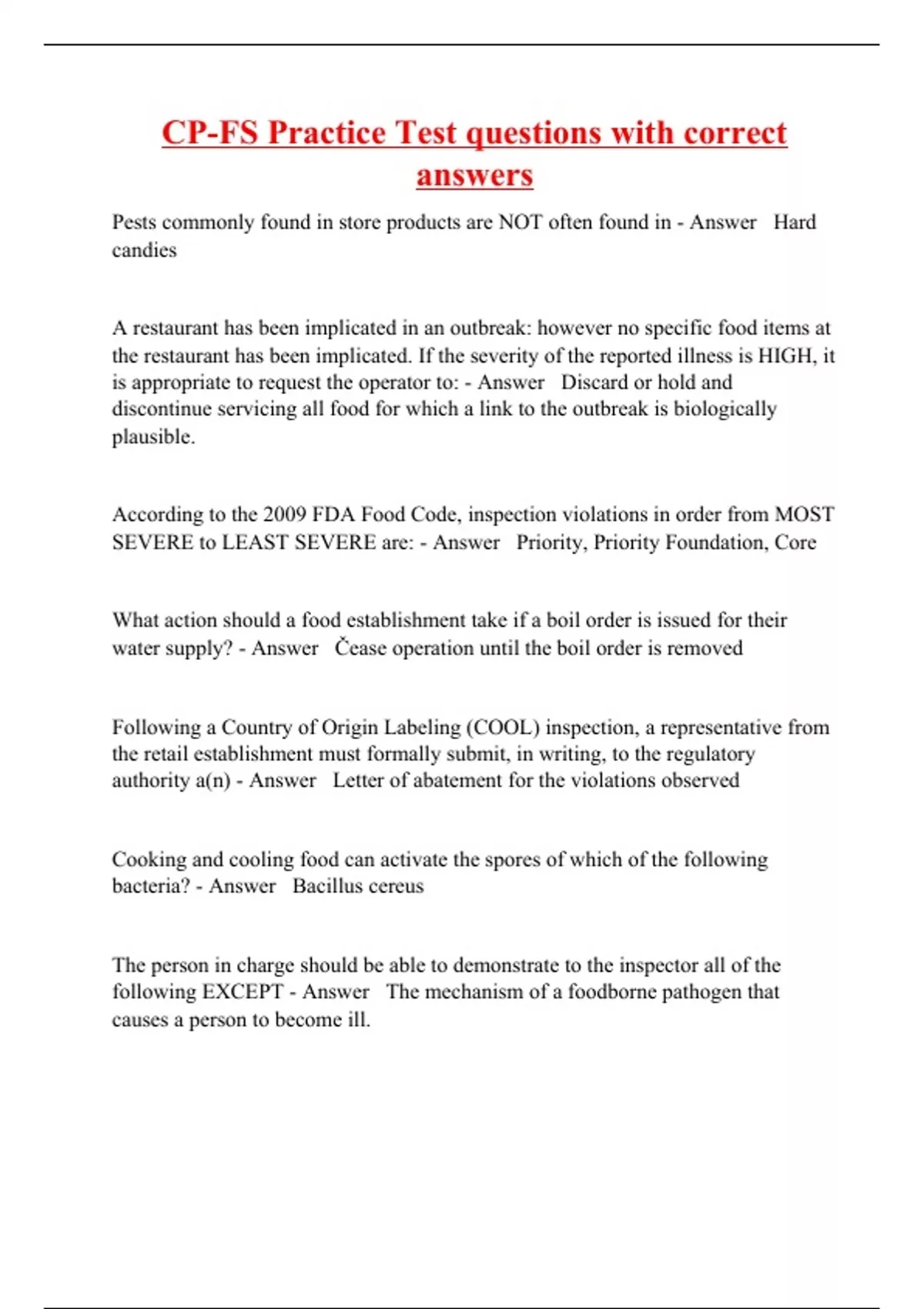 CP-FS Practice Test questions with correct answers

Pests commonly found in store products are NOT often found in - Answer Hard candies

A restaurant has been implicated in an outbreak: however no specific food items at the restaurant has been implicated. If the severity of the reported illness is HIGH, it is appropriate to request the operator to: - Answer Discard or hold and discontinue servicing all food for which a link to the outbreak is biologically plausible.

According to the 2009 FDA Food Code, inspection violations in order from MOST SEVERE to LEAST SEVERE are: - Answer Priority, Priority Foundation, Core

What action should a food establishment take if a boil order is issued for their water supply? - Answer Čease operation until the boil order is removed

Following a Country of Origin Labeling (COOL) inspection, a representative from the retail establishment must formally submit, in writing, to the regulatory authority a(n) - Answer Letter of abatement for the violations observed

Cooking and cooling food can activate the spores of which of the following bacteria? - Answer Bacillus cereus

The person in charge should be able to demonstrate to the inspector all of the following EXCEPT - Answer The mechanism of a foodborne pathogen that causes a person to become ill.